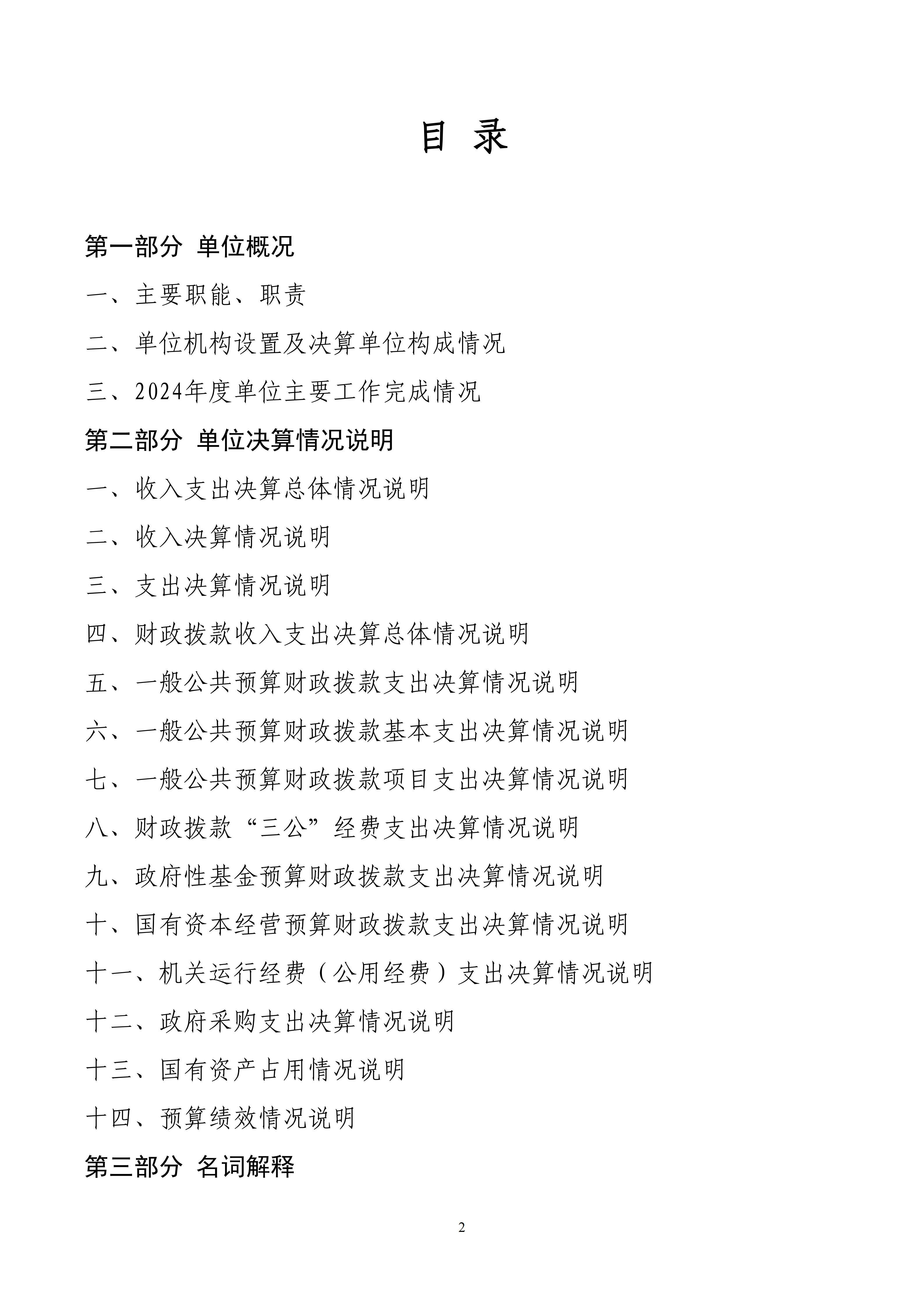 目 录

第一部分 单位概况

一、主要职能、职责

二、单位机构设置及决算单位构成情况

三、2024年度单位主要工作完成情况

第二部分 单位决算情况说明

一、收入支出决算总体情况说明

二、收入决算情况说明

三、支出决算情况说明

四、财政拨款收入支出决算总体情况说明

五、一般公共预算财政拨款支出决算情况说明

六、一般公共预算财政拨款基本支出决算情况说明

七、一般公共预算财政拨款项目支出决算情况说明

八、财政拨款“三公”经费支出决算情况说明

九、政府性基金预算财政拨款支出决算情况说明

十、国有资本经营预算财政拨款支出决算情况说明

十一、机关运行经费（公用经费）支出决算情况说明

十二、政府采购支出决算情况说明

十三、国有资产占用情况说明

十四、预算绩效情况说明

第三部分 名词解释

2